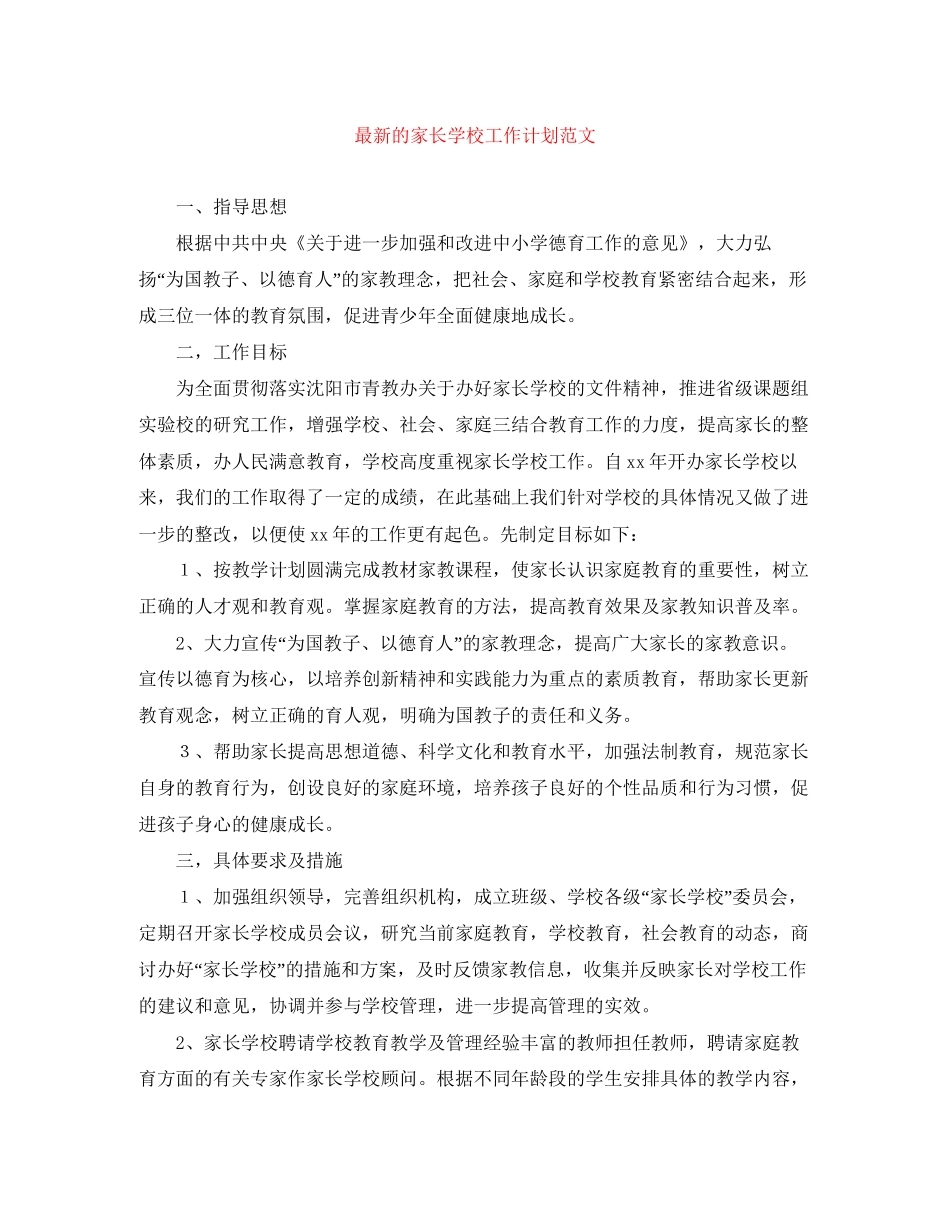 最新的家长学校工作计划范文

一、指导思想

根据中共中央《关于进一步加强和改进中小学德育工作的意见》，大力弘扬“为国教子、以德育人”的家教理念，把社会、家庭和学校教育紧密结合起来，形成三位一体的教育氛围，促进青少年全面健康地成长。

二，工作目标

为全面贯彻落实沈阳市青教办关于办好家长学校的文件精神，推进省级课题组实验校的研究工作，增强学校、社会、家庭三结合教育工作的力度，提高家长的整体素质，办人民满意教育，学校高度重视家长学校工作。自xx年开办家长学校以来，我们的工作取得了一定的成绩，在此基础上我们针对学校的具体情况又做了进一步的整改，以便使xx年的工作更有起色。先制定目标如下：

１、按教学计划圆满完成教材家教课程，使家长认识家庭教育的重要性，树立正确的人才观和教育观。掌握家庭教育的方法，提高教育效果及家教知识普及率。

2、大力宣传“为国教子、以德育人”的家教理念，提高广大家长的家教意识。宣传以德育为核心，以培养创新精神和实践能力为重点的素质教育，帮助家长更新教育观念，树立正确的育人观，明确为国教子的责任和义务。

３、帮助家长提高思想道德、科学文化和教育水平，加强法制教育，规范家长自身的教育行为，创设良好的家庭环境，培养孩子良好的个性品质和行为习惯，促进孩子身心的健康成长。

三，具体要求及措施

１、加强组织领导，完善组织机构，成立班级、学校各级“家长学校”委员会，定期召开家长学校成员会议，研究当前家庭教育，学校教育，社会教育的动态，商讨办好“家长学校”的措施和方案，及时反馈家教信息，收集并反映家长对学校工作的建议和意见，协调并参与学校管理，进一步提高管理的实效。

2、家长学校聘请学校教育教学及管理经验丰富的教师担任教师，聘请家庭教育方面的有关专家作家长学校顾问。根据不同年龄段的学生安排具体的教学内容，